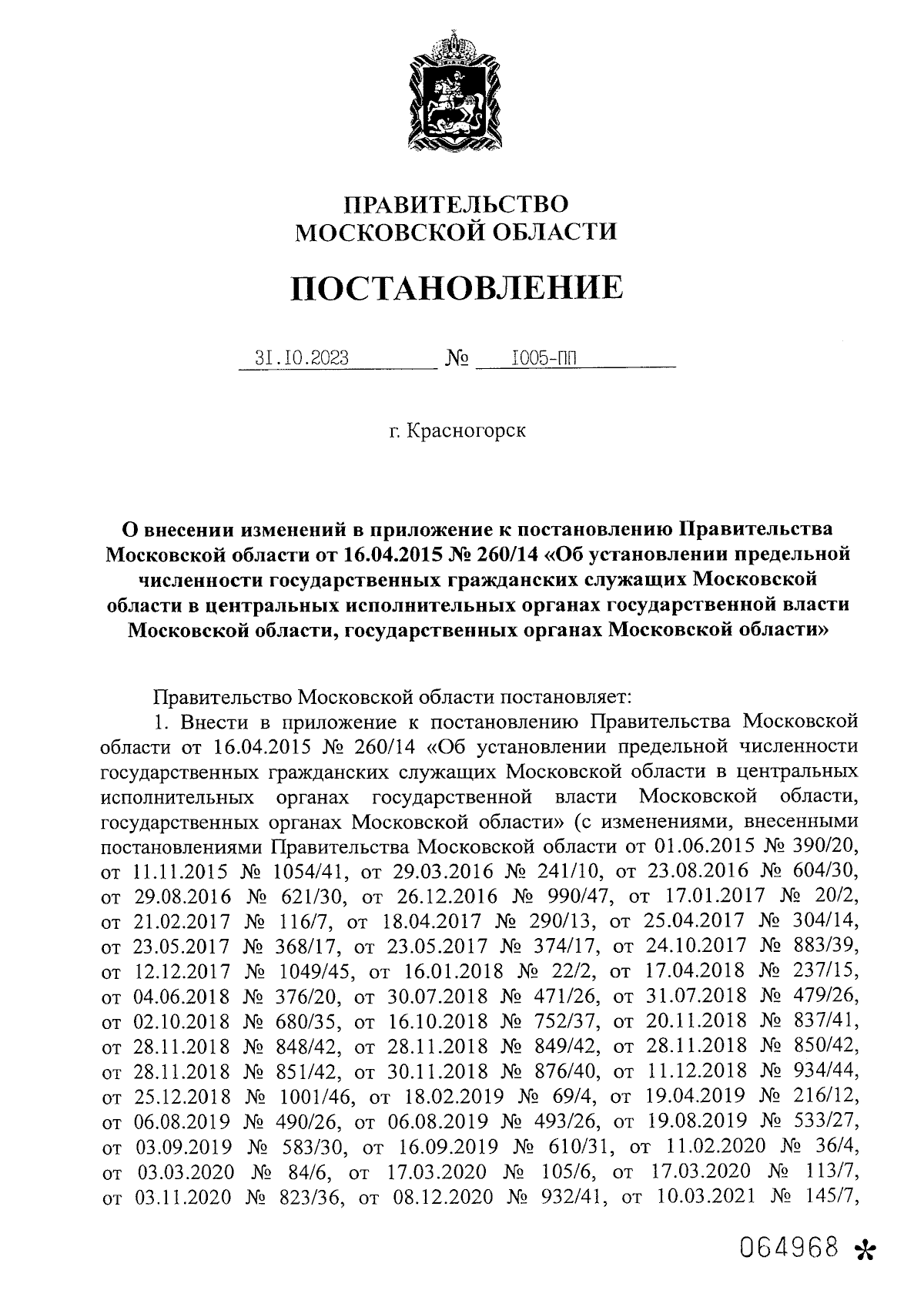 ПРАВИТЕЛЬСТВО
МОСКОВСКОЙ ОБЛАСТИ

ПОСТАНОВЛЕНИЕ

31.10.2023 № 1005-ПП

г. Красногорск

О внесении изменений в приложение к постановлению Правительства Московской области от 16.04.2015 № 260/14 «Об установлении предельной численности государственных гражданских служащих Московской области в центральных исполнительных органах государственной власти Московской области, государственных органах Московской области»

Правительство Московской области постановляет:

1. Внести в приложение к постановлению Правительства Московской области от 16.04.2015 № 260/14 «Об установлении предельной численности государственных гражданских служащих Московской области в центральных исполнительных органах государственной власти Московской области, государственных органах Московской области» (с изменениями, внесенными постановлениями Правительства Московской области от 01.06.2015 № 390/20, от 11.11.2015 № 1054/41, от 29.03.2016 № 241/10, от 23.08.2016 № 604/30, от 29.08.2016 № 621/30, от 26.12.2016 № 990/47, от 17.01.2017 № 20/2, от 21.02.2017 № 116/7, от 18.04.2017 № 290/13, от 25.04.2017 № 304/14, от 23.05.2017 № 368/17, от 23.05.2017 № 374/17, от 24.10.2017 № 883/39, от 12.12.2017 № 1049/45, от 16.01.2018 № 22/2, от 17.04.2018 № 237/15, от 04.06.2018 № 376/20, от 30.07.2018 № 471/26, от 31.07.2018 № 479/26, от 02.10.2018 № 680/35, от 16.10.2018 № 752/37, от 20.11.2018 № 837/41, от 28.11.2018 № 848/42, от 28.11.2018 № 849/42, от 28.11.2018 № 850/42, от 28.11.2018 № 851/42, от 30.11.2018 № 876/40, от 11.12.2018 № 934/44, от 25.12.2018 № 1001/46, от 18.02.2019 № 69/4, от 19.04.2019 № 216/12, от 06.08.2019 № 490/26, от 06.08.2019 № 493/26, от 19.08.2019 № 533/27, от 03.09.2019 № 583/30, от 16.09.2019 № 610/31, от 11.02.2020 № 36/4, от 03.03.2020 № 84/6, от 17.03.2020 № 105/6, от 17.03.2020 № 113/7, от 03.11.2020 № 823/36, от 08.12.2020 № 932/41, от 10.03.2021 № 145/7,

064968 *